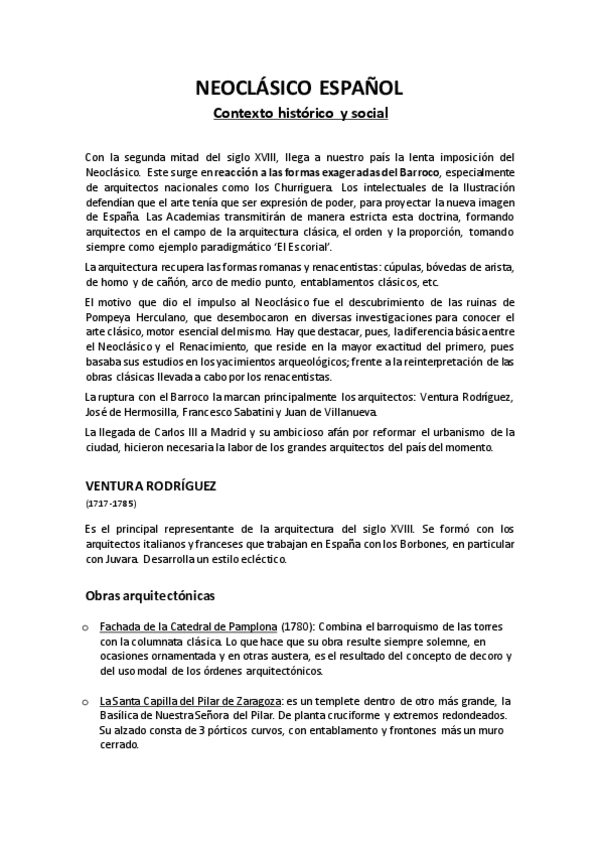 NEOCLÁSICO ESPAÑOL

Contexto histórico y social

Con la segunda mitad del siglo XVIII, llega a nuestro país la lenta imposición del Neoclásico. Este surge en reacción a las formas exageradas del Barroco, especialmente de arquitectos nacionales como los Churriguera. Los intelectuales de la Ilustración defendían que el arte tenía que ser expresión de poder, para proyectar la nueva imagen de España. Las Academias transmitirán de manera estricta esta doctrina, formando arquitectos en el campo de la arquitectura clásica, el orden y la proporción, tomando siempre como ejemplo paradigmático 'El Escorial'.

La arquitectura recupera las formas romanas y renacentistas: cúpulas, bóvedas de arista, de horno y de cañón, arco de medio punto, entablamentos clásicos, etc.

El motivo que dio el impulso al Neoclásico fue el descubrimiento de las ruinas de Pompeya Herculano, que desembocaron en diversas investigaciones para conocer el arte clásico, motor esencial del mismo. Hay que destacar, pues, la diferencia básica entre el Neoclásico y el Renacimiento, que reside en la mayor exactitud del primero, pues basaba sus estudios en los yacimientos arqueológicos; frente a la reinterpretación de las obras clásicas llevada a cabo por los renacentistas.

La ruptura con el Barroco la marcan principalmente los arquitectos: Ventura Rodríguez, José de Hermosilla, Francesco Sabatini y Juan de Villanueva.

La llegada de Carlos III a Madrid y su ambicioso afán por reformar el urbanismo de la ciudad, hicieron necesaria la labor de los grandes arquitectos del país del momento.

VENTURA RODRÍGUEZ
(1717-1785)

Es el principal representante de la arquitectura del siglo XVIII. Se formó con los arquitectos italianos y franceses que trabajan en España con los Borbones, en particular con Juvara. Desarrolla un estilo ecléctico.

Obras arquitectónicas

o Fachada de la Catedral de Pamplona (1780): Combina el barroquismo de las torres con la columnata clásica. Lo que hace que su obra resulte siempre solemne, en ocasiones ornamentada y en otras austera, es el resultado del concepto de decoro y del uso modal de los órdenes arquitectónicos.

o La Santa Capilla del Pilar de Zaragoza: es un templete dentro de otro más grande, la Basílica de Nuestra Señora del Pilar. De planta cruciforme y extremos redondeados. Su alzado consta de 3 pórticos curvos, con entablamento y frontones más un muro cerrado.